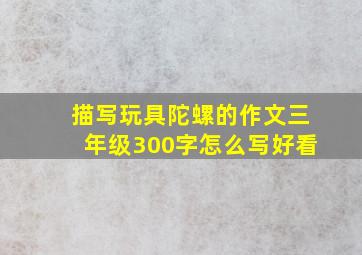 描写玩具陀螺的作文三年级300字怎么写好看